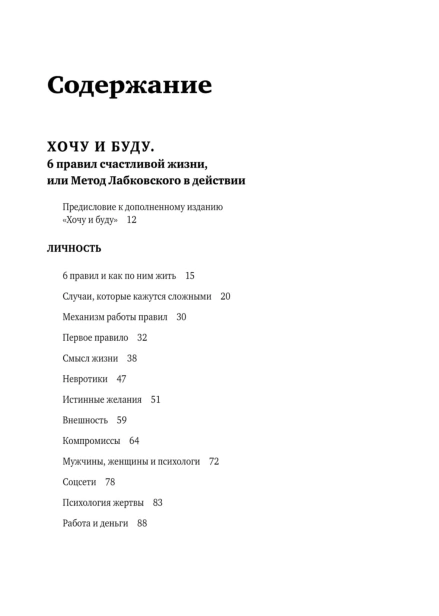 Содержание

ХОЧУ И БУДУ.
6 правил счастливой жизни, или Метод Лабковского в действии

Предисловие к дополненному изданию «Хочу и буду» 12

ЛИЧНОСТЬ

6 правил и как по ним жить 15

Случаи, которые кажутся сложными 20

Механизм работы правил 30

Первое правило 32

Смысл жизни 38

Невротики 47

Истинные желания 51

Внешность 59

Компромиссы 64

Мужчины, женщины и психологи 72

Соцсети 78

Психология жертвы 83

Работа и деньги 88